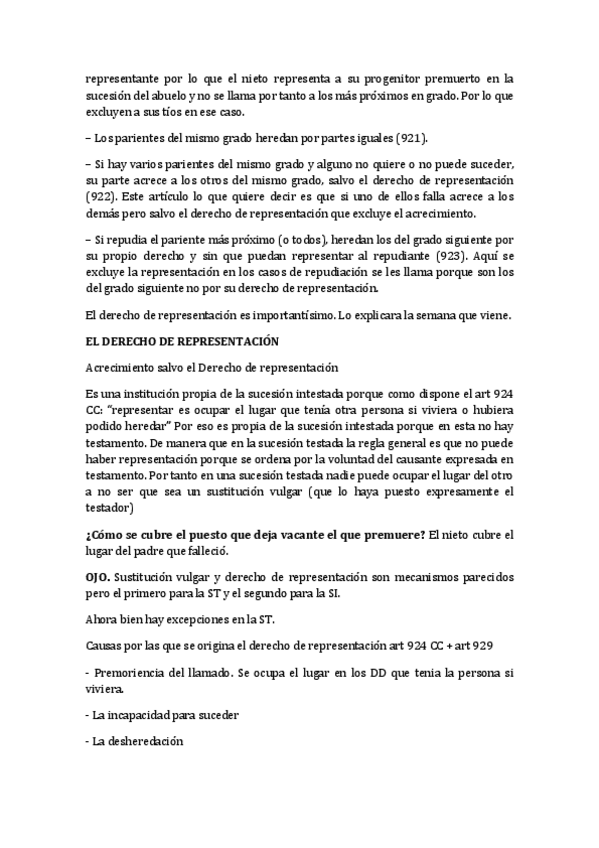 representante por lo que el nieto representa a su progenitor premuerto en la sucesión del abuelo y no se llama por tanto a los más próximos en grado. Por lo que excluyen a sus tíos en ese caso.

– Los parientes del mismo grado heredan por partes iguales (921).

– Si hay varios parientes del mismo grado y alguno no quiere o no puede suceder, su parte acrece a los otros del mismo grado, salvo el derecho de representación (922). Este artículo lo que quiere decir es que si uno de ellos falla acrece a los demás pero salvo el derecho de representación que excluye el acrecimiento.

– Si repudia el pariente más próximo (o todos), heredan los del grado siguiente por su propio derecho y sin que puedan representar al repudiante (923). Aquí se excluye la representación en los casos de repudiación se les llama porque son los del grado siguiente no por su derecho de representación.

El derecho de representación es importantísimo. Lo explicara la semana que viene.

EL DERECHO DE REPRESENTACIÓN

Acrecimiento salvo el Derecho de representación

Es una institución propia de la sucesión intestada porque como dispone el art 924 CC: "representar es ocupar el lugar que tenía otra persona si viviera o hubiera podido heredar" Por eso es propia de la sucesión intestada porque en esta no hay testamento. De manera que en la sucesión testada la regla general es que no puede haber representación porque se ordena por la voluntad del causante expresada en testamento. Por tanto en una sucesión testada nadie puede ocupar el lugar del otro a no ser que sea un sustitución vulgar (que lo haya puesto expresamente el testador)

¿Cómo se cubre el puesto que deja vacante el que premuere? El nieto cubre el lugar del padre que falleció.

OJO. Sustitución vulgar y derecho de representación son mecanismos parecidos pero el primero para la ST y el segundo para la SI.

Ahora bien hay excepciones en la ST.

Causas por las que se origina el derecho de representación art 924 CC + art 929

- Premoriencia del llamado. Se ocupa el lugar en los DD que tenía la persona si viviera.

- La incapacidad para suceder

- La desheredación